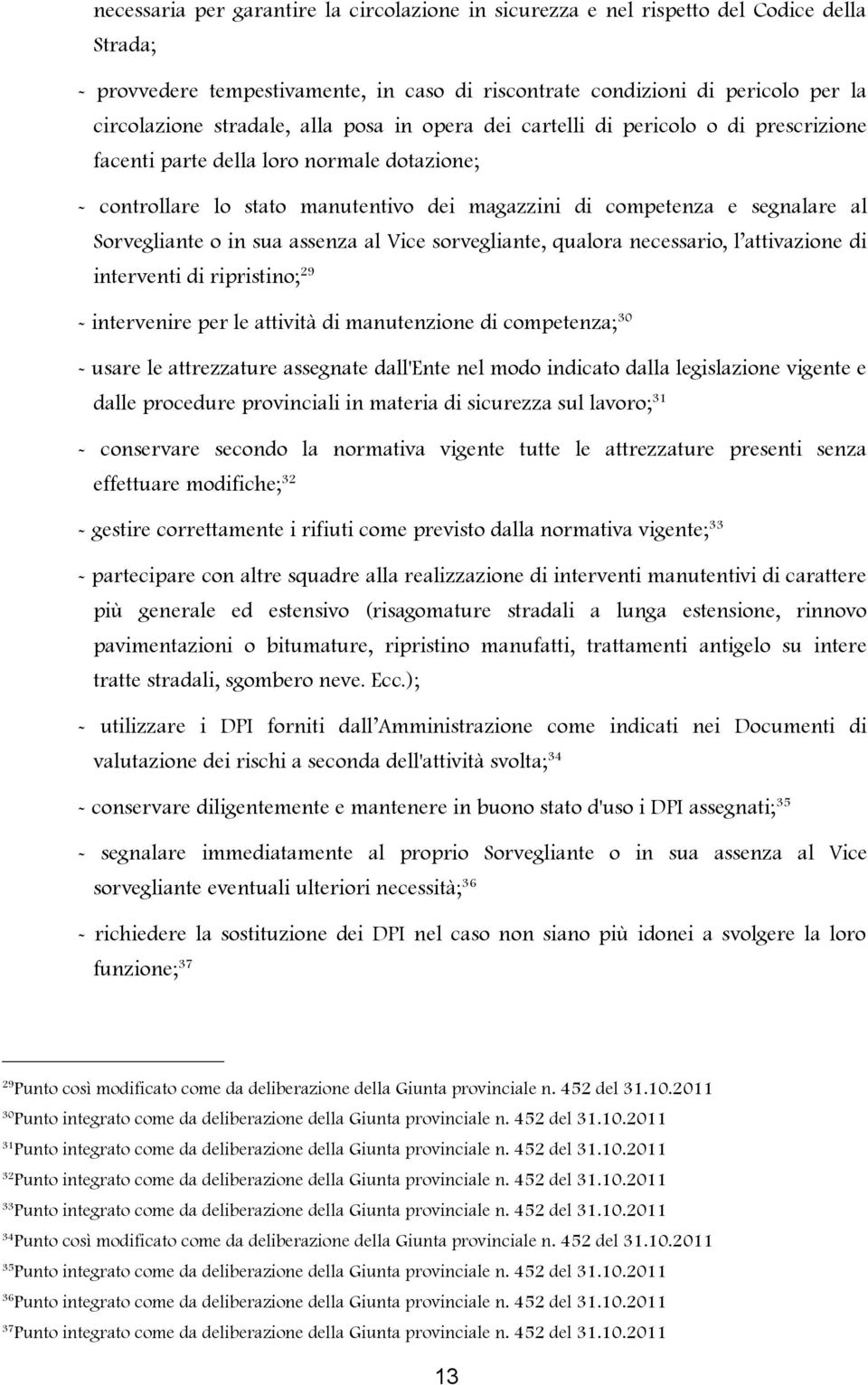 necessaria per garantire la circolazione in sicurezza e nel rispetto del Codice della Strada;

- provvedere tempestivamente, in caso di riscontrate condizioni di pericolo per la circolazione stradale, alla posa in opera dei cartelli di pericolo o di prescrizione facenti parte della loro normale dotazione;

- controllare lo stato manutentivo dei magazzini di competenza e segnalare al Sorvegliante o in sua assenza al Vice sorvegliante, qualora necessario, l'attivazione di interventi di ripristino;$^{29}$

- intervenire per le attività di manutenzione di competenza;$^{30}$

- usare le attrezzature assegnate dall'Ente nel modo indicato dalla legislazione vigente e dalle procedure provinciali in materia di sicurezza sul lavoro;$^{31}$

- conservare secondo la normativa vigente tutte le attrezzature presenti senza effettuare modifiche;$^{32}$

- gestire correttamente i rifiuti come previsto dalla normativa vigente;$^{33}$

- partecipare con altre squadre alla realizzazione di interventi manutentivi di carattere più generale ed estensivo (risagomature stradali a lunga estensione, rinnovo pavimentazioni o bitumature, ripristino manufatti, trattamenti antigelo su intere tratte stradali, sgombero neve. Ecc.);

- utilizzare i DPI forniti dall'Amministrazione come indicati nei Documenti di valutazione dei rischi a seconda dell'attività svolta;$^{34}$

- conservare diligentemente e mantenere in buono stato d'uso i DPI assegnati;$^{35}$

- segnalare immediatamente al proprio Sorvegliante o in sua assenza al Vice sorvegliante eventuali ulteriori necessità;$^{36}$

- richiedere la sostituzione dei DPI nel caso non siano più idonei a svolgere la loro funzione;$^{37}$

$^{29}$Punto così modificato come da deliberazione della Giunta provinciale n. 452 del 31.10.2011
$^{30}$Punto integrato come da deliberazione della Giunta provinciale n. 452 del 31.10.2011
$^{31}$Punto integrato come da deliberazione della Giunta provinciale n. 452 del 31.10.2011
$^{32}$Punto integrato come da deliberazione della Giunta provinciale n. 452 del 31.10.2011
$^{33}$Punto integrato come da deliberazione della Giunta provinciale n. 452 del 31.10.2011
$^{34}$Punto così modificato come da deliberazione della Giunta provinciale n. 452 del 31.10.2011
$^{35}$Punto integrato come da deliberazione della Giunta provinciale n. 452 del 31.10.2011
$^{36}$Punto integrato come da deliberazione della Giunta provinciale n. 452 del 31.10.2011
$^{37}$Punto integrato come da deliberazione della Giunta provinciale n. 452 del 31.10.2011

13